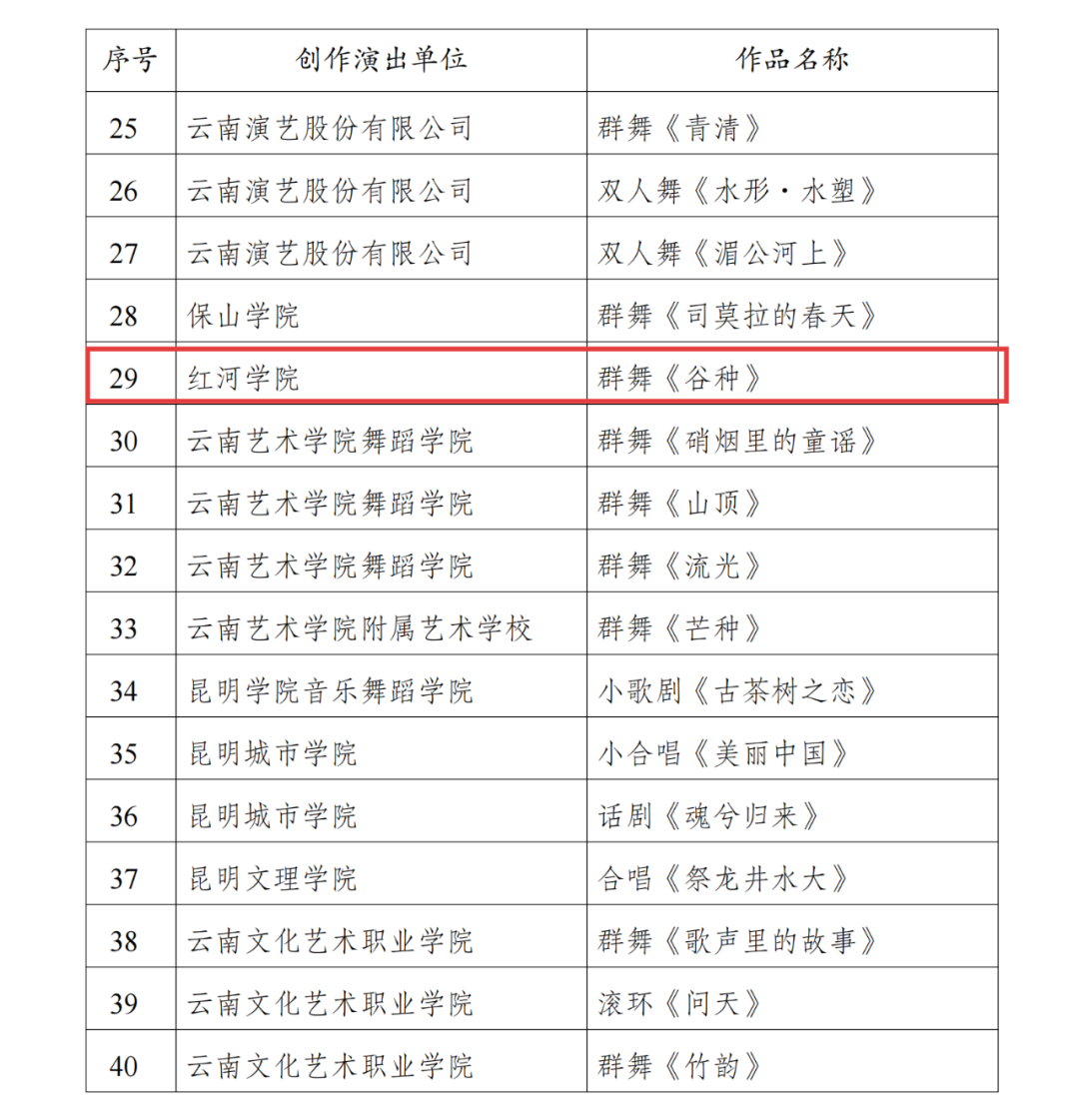 | 序号 | 创作演出单位 | 作品名称 |
|---|---|---|
| 25 | 云南演艺股份有限公司 | 群舞《青清》 |
| 26 | 云南演艺股份有限公司 | 双人舞《水形·水塑》 |
| 27 | 云南演艺股份有限公司 | 双人舞《湄公河上》 |
| 28 | 保山学院 | 群舞《司莫拉的春天》 |
| 29 | 红河学院 | 群舞《谷种》 |
| 30 | 云南艺术学院舞蹈学院 | 群舞《硝烟里的童谣》 |
| 31 | 云南艺术学院舞蹈学院 | 群舞《山顶》 |
| 32 | 云南艺术学院舞蹈学院 | 群舞《流光》 |
| 33 | 云南艺术学院附属艺术学校 | 群舞《芒种》 |
| 34 | 昆明学院音乐舞蹈学院 | 小歌剧《古茶树之恋》 |
| 35 | 昆明城市学院 | 小合唱《美丽中国》 |
| 36 | 昆明城市学院 | 话剧《魂兮归来》 |
| 37 | 昆明文理学院 | 合唱《祭龙井水大》 |
| 38 | 云南文化艺术职业学院 | 群舞《歌声里的故事》 |
| 39 | 云南文化艺术职业学院 | 滚环《问天》 |
| 40 | 云南文化艺术职业学院 | 群舞《竹韵》 |